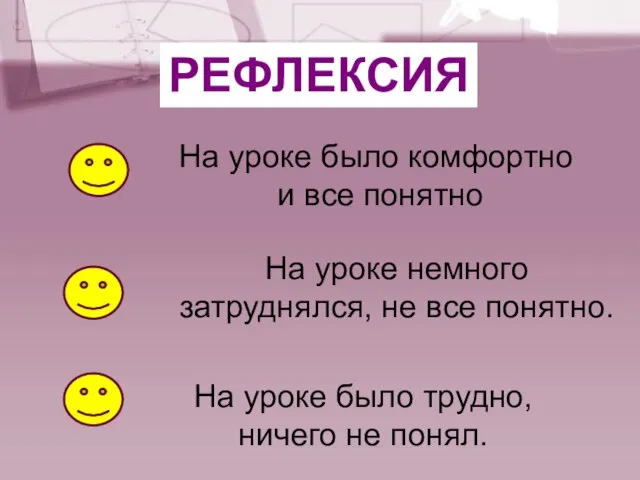 РЕФЛЕКСИЯ

На уроке было комфортно и все понятно

На уроке немного затруднялся, не все понятно.

На уроке было трудно, ничего не понял.